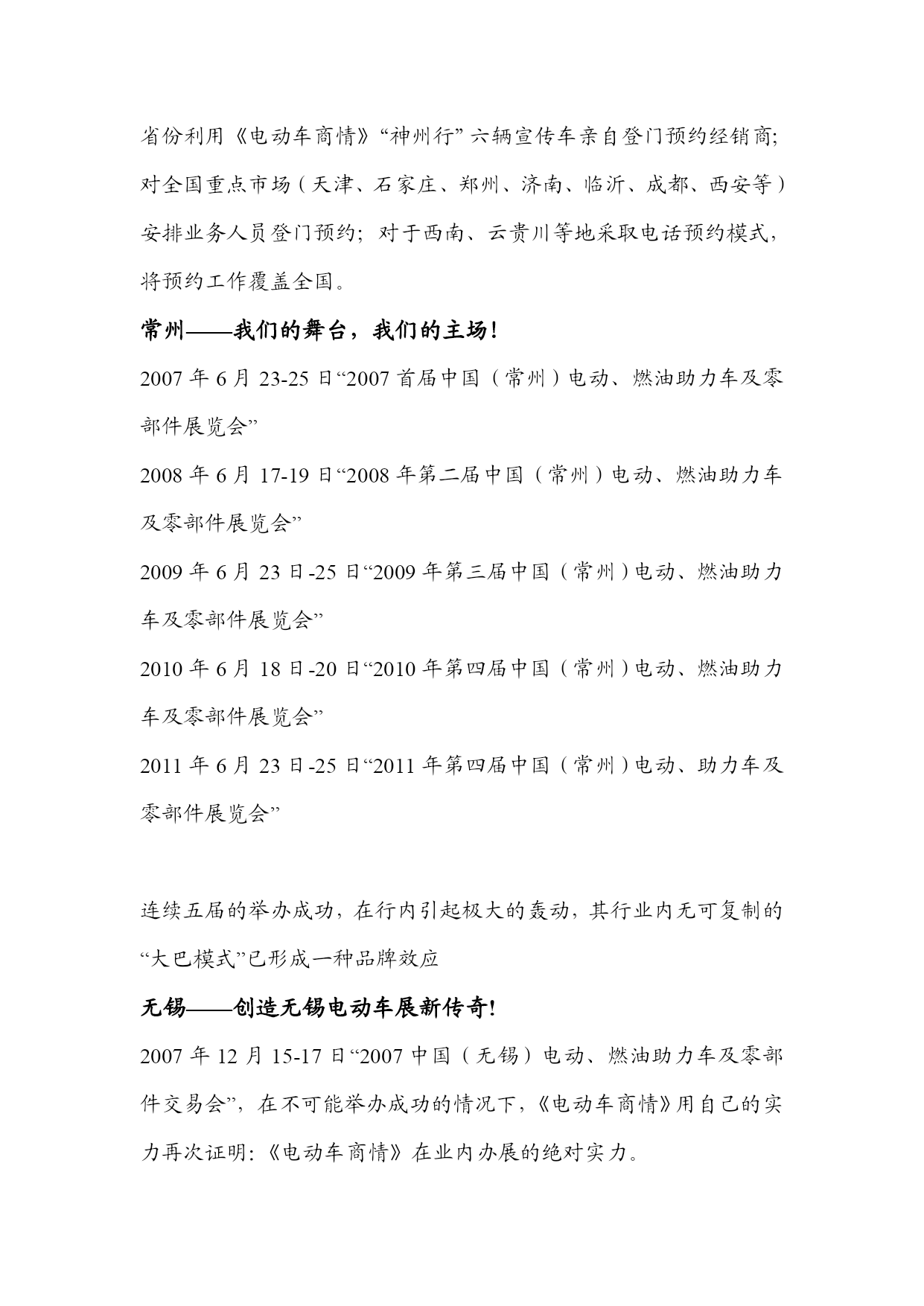 省份利用《电动车商情》“神州行”六辆宣传车亲自登门预约经销商;对全国重点市场（天津、石家庄、郑州、济南、临沂、成都、西安等）安排业务人员登门预约；对于西南、云贵川等地采取电话预约模式，将预约工作覆盖全国。

常州——我们的舞台，我们的主场!

2007 年 6 月 23-25 日“2007 首届中国（常州）电动、燃油助力车及零部件展览会”

2008 年 6 月 17-19 日“2008 年第二届中国（常州）电动、燃油助力车及零部件展览会”

2009 年 6 月 23 日-25 日“2009 年第三届中国（常州）电动、燃油助力车及零部件展览会”

2010 年 6 月 18 日-20 日“2010 年第四届中国（常州）电动、燃油助力车及零部件展览会”

2011 年 6 月 23 日-25 日“2011 年第四届中国（常州）电动、助力车及零部件展览会”

连续五届的举办成功，在行内引起极大的轰动，其行业内无可复制的“大巴模式”已形成一种品牌效应

无锡——创造无锡电动车展新传奇!

2007 年 12 月 15-17 日“2007 中国（无锡）电动、燃油助力车及零部件交易会”，在不可能举办成功的情况下，《电动车商情》用自己的实力再次证明:《电动车商情》在业内办展的绝对实力。